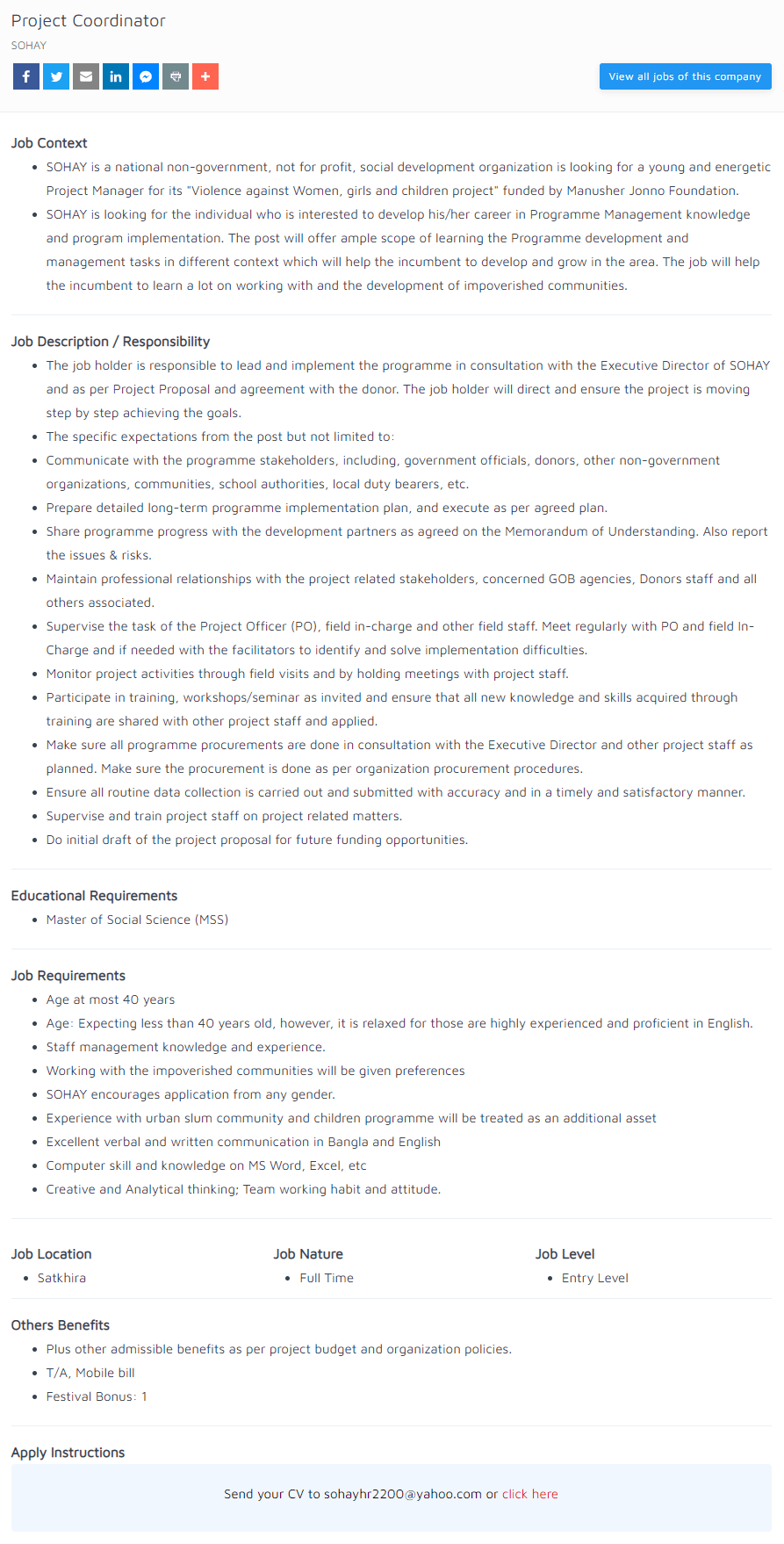 Project Coordinator
SOHAY

View all jobs of this company

Job Context
- SOHAY is a national non-government, not for profit, social development organization is looking for a young and energetic Project Manager for its "Violence against Women, girls and children project" funded by Manusher Jonno Foundation.
- SOHAY is looking for the individual who is interested to develop his/her career in Programme Management knowledge and program implementation. The post will offer ample scope of learning the Programme development and management tasks in different context which will help the incumbent to develop and grow in the area. The job will help the incumbent to learn a lot on working with and the development of impoverished communities.

Job Description / Responsibility
- The job holder is responsible to lead and implement the programme in consultation with the Executive Director of SOHAY and as per Project Proposal and agreement with the donor. The job holder will direct and ensure the project is moving step by step achieving the goals.
- The specific expectations from the post but not limited to:
- Communicate with the programme stakeholders, including, government officials, donors, other non-government organizations, communities, school authorities, local duty bearers, etc.
- Prepare detailed long-term programme implementation plan, and execute as per agreed plan.
- Share programme progress with the development partners as agreed on the Memorandum of Understanding. Also report the issues & risks.
- Maintain professional relationships with the project related stakeholders, concerned GOB agencies, Donors staff and all others associated.
- Supervise the task of the Project Officer (PO), field in-charge and other field staff. Meet regularly with PO and field In-Charge and if needed with the facilitators to identify and solve implementation difficulties.
- Monitor project activities through field visits and by holding meetings with project staff.
- Participate in training, workshops/seminar as invited and ensure that all new knowledge and skills acquired through training are shared with other project staff and applied.
- Make sure all programme procurements are done in consultation with the Executive Director and other project staff as planned. Make sure the procurement is done as per organization procurement procedures.
- Ensure all routine data collection is carried out and submitted with accuracy and in a timely and satisfactory manner.
- Supervise and train project staff on project related matters.
- Do initial draft of the project proposal for future funding opportunities.

Educational Requirements
- Master of Social Science (MSS)

Job Requirements
- Age at most 40 years
- Age: Expecting less than 40 years old, however, it is relaxed for those are highly experienced and proficient in English.
- Staff management knowledge and experience.
- Working with the impoverished communities will be given preferences
- SOHAY encourages application from any gender.
- Experience with urban slum community and children programme will be treated as an additional asset
- Excellent verbal and written communication in Bangla and English
- Computer skill and knowledge on MS Word, Excel, etc
- Creative and Analytical thinking; Team working habit and attitude.

Job Location
- Satkhira

Job Nature
- Full Time

Job Level
- Entry Level

Others Benefits
- Plus other admissible benefits as per project budget and organization policies.
- T/A, Mobile bill
- Festival Bonus: 1

Apply Instructions
Send your CV to sohayhr2200@yahoo.com or click here